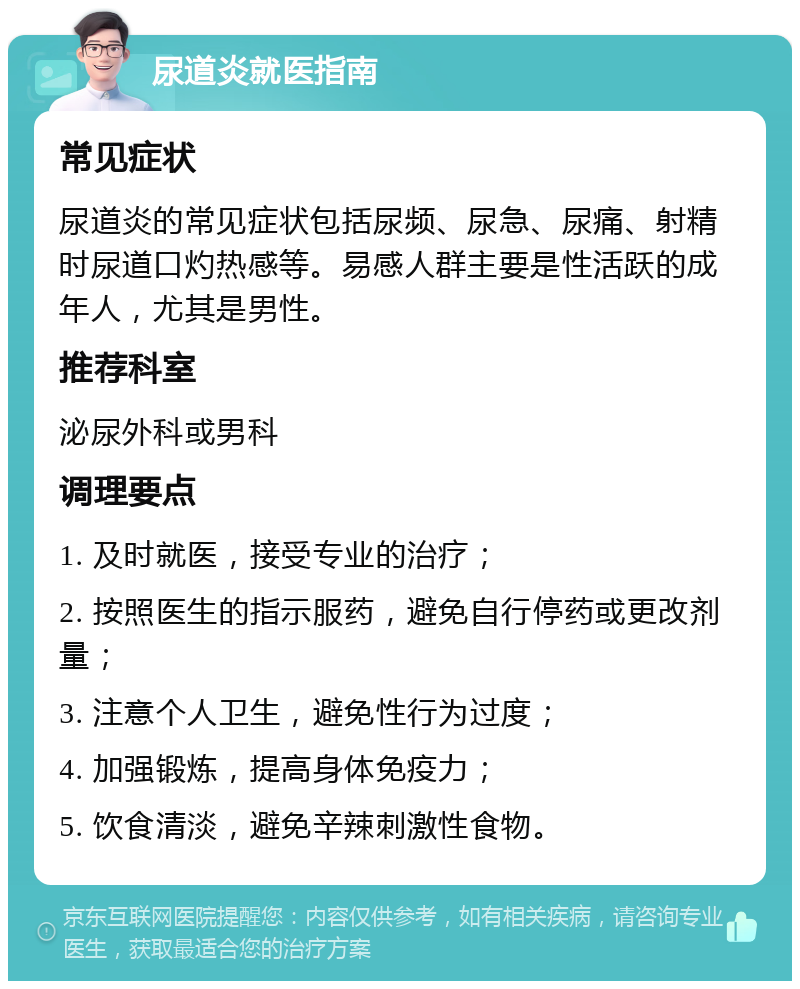 尿道炎就医指南

常见症状

尿道炎的常见症状包括尿频、尿急、尿痛、射精时尿道口灼热感等。易感人群主要是性活跃的成年人，尤其是男性。

推荐科室

泌尿外科或男科

调理要点

1. 及时就医，接受专业的治疗；

2. 按照医生的指示服药，避免自行停药或更改剂量；

3. 注意个人卫生，避免性行为过度；

4. 加强锻炼，提高身体免疫力；

5. 饮食清淡，避免辛辣刺激性食物。

京东互联网医院提醒您：内容仅供参考，如有相关疾病，请咨询专业医生，获取最适合您的治疗方案